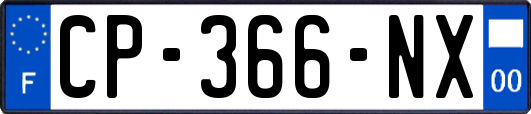 F
CP-366-NX
00